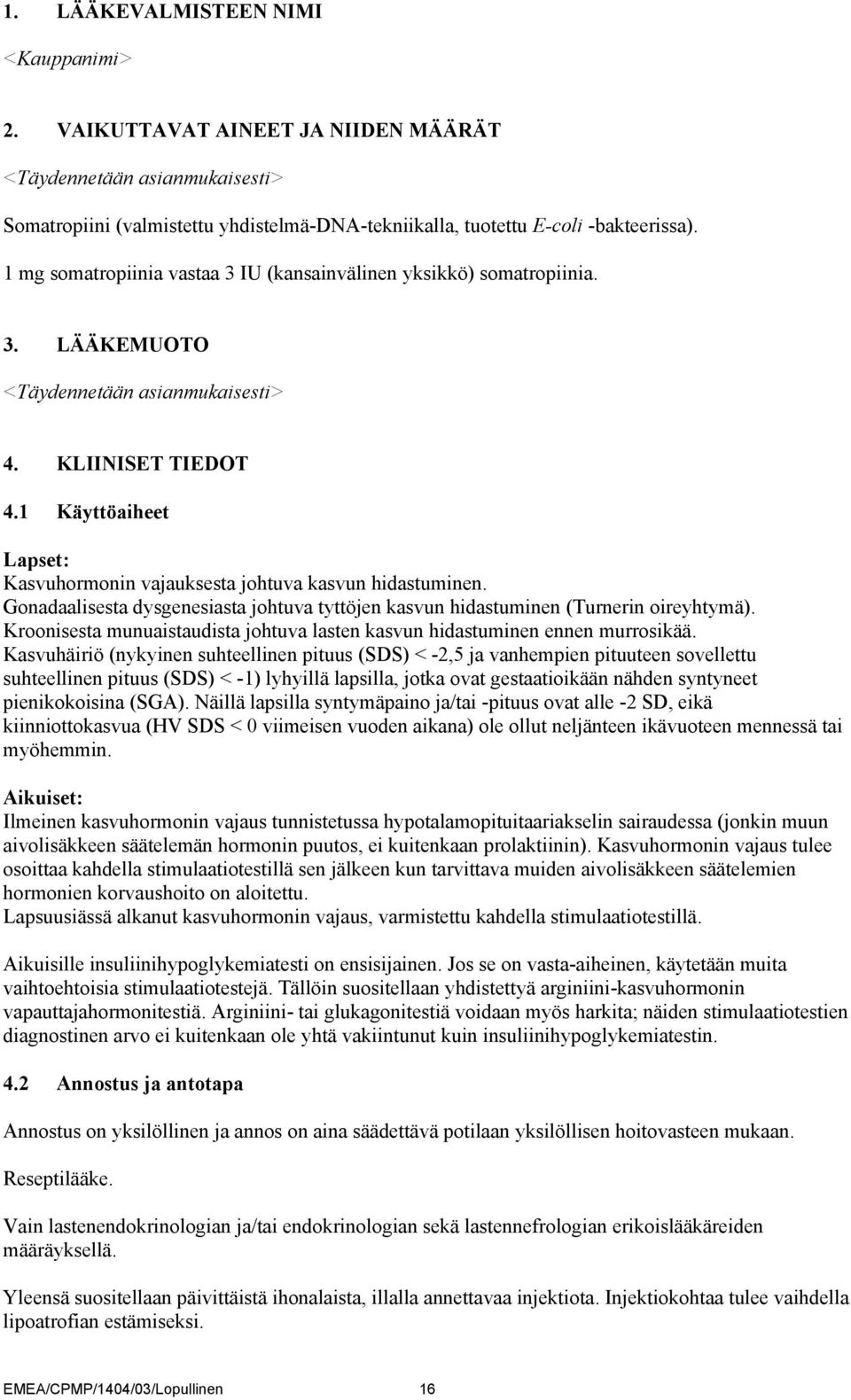 1. LÄÄKEVALMISTEEN NIMI

<Kauppanimi>

2. VAIKUTTAVAT AINEET JA NIIDEN MÄÄRÄT

<Täydennetään asianmukaisesti>

Somatropiini (valmistettu yhdistelmä-DNA-tekniikalla, tuotettu E-coli -bakteerissa).

1 mg somatropiinia vastaa 3 IU (kansainvälinen yksikkö) somatropiinia.

3. LÄÄKEMUOTO

<Täydennetään asianmukaisesti>

4. KLIINISET TIEDOT

4.1 Käyttöaiheet

Lapset:
Kasvuhormonin vajauksesta johtuva kasvun hidastuminen.
Gonadaalisesta dysgenesiasta johtuva tyttöjen kasvun hidastuminen (Turnerin oireyhtymä).
Kroonisesta munuaistaudista johtuva lasten kasvun hidastuminen ennen murrosikää.
Kasvuhäiriö (nykyinen suhteellinen pituus (SDS) < -2,5 ja vanhempien pituuteen sovellettu suhteellinen pituus (SDS) < -1) lyhyillä lapsilla, jotka ovat gestaatioikään nähden syntyneet pienikokoisina (SGA). Näillä lapsilla syntymäpaino ja/tai -pituus ovat alle -2 SD, eikä kiinniottokasvua (HV SDS < 0 viimeisen vuoden aikana) ole ollut neljänteen ikävuoteen mennessä tai myöhemmin.

Aikuiset:
Ilmeinen kasvuhormonin vajaus tunnistetussa hypotalamopituitaariakselin sairaudessa (jonkin muun aivolisäkkeen säätelemän hormonin puutos, ei kuitenkaan prolaktiinin). Kasvuhormonin vajaus tulee osoittaa kahdella stimulaatiotestillä sen jälkeen kun tarvittava muiden aivolisäkkeen säätelemien hormonien korvaushoito on aloitettu.
Lapsuusiässä alkanut kasvuhormonin vajaus, varmistettu kahdella stimulaatiotestillä.

Aikuisille insuliinihypoglykemiatesti on ensisijainen. Jos se on vasta-aiheinen, käytetään muita vaihtoehtoisia stimulaatiotestejä. Tällöin suositellaan yhdistettyä arginiini-kasvuhormonin vapauttajahormonitestiä. Arginiini- tai glukagonitestiä voidaan myös harkita; näiden stimulaatiotestien diagnostinen arvo ei kuitenkaan ole yhtä vakiintunut kuin insuliinihypoglykemiatestin.

4.2 Annostus ja antotapa

Annostus on yksilöllinen ja annos on aina säädettävä potilaan yksilöllisen hoitovasteen mukaan.

Reseptilääke.

Vain lastenendokrinologian ja/tai endokrinologian sekä lastennefrologian erikoislääkäreiden määräyksellä.

Yleensä suositellaan päivittäistä ihonalaista, illalla annettavaa injektiota. Injektiokohtaa tulee vaihdella lipoatrofian estämiseksi.

EMEA/CPMP/1404/03/Lopullinen 16